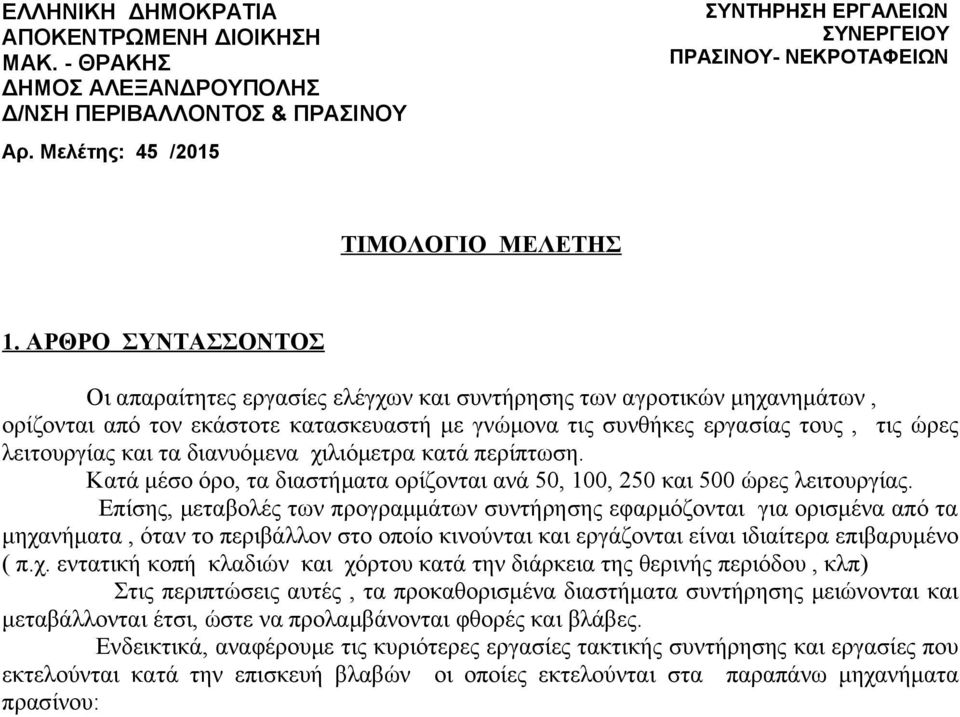 ΕΛΛΗΝΙΚΗ ΔΗΜΟΚΡΑΤΙΑ
ΑΠΟΚΕΝΤΡΩΜΕΝΗ ΔΙΟΙΚΗΣΗ
ΜΑΚ. - ΘΡΑΚΗΣ
ΔΗΜΟΣ ΑΛΕΞΑΝΔΡΟΥΠΟΛΗΣ
Δ/ΝΣΗ ΠΕΡΙΒΑΛΛΟΝΤΟΣ & ΠΡΑΣΙΝΟΥ

Αρ. Μελέτης: 45 /2015

ΣΥΝΤΗΡΗΣΗ ΕΡΓΑΛΕΙΩΝ
ΣΥΝΕΡΓΕΙΟΥ
ΠΡΑΣΙΝΟΥ- ΝΕΚΡΟΤΑΦΕΙΩΝ

ΤΙΜΟΛΟΓΙΟ ΜΕΛΕΤΗΣ

1. ΑΡΘΡΟ ΣΥΝΤΑΣΣΟΝΤΟΣ

Οι απαραίτητες εργασίες ελέγχων και συντήρησης των αγροτικών μηχανημάτων , ορίζονται από τον εκάστοτε κατασκευαστή με γνώμονα τις συνθήκες εργασίας τους , τις ώρες λειτουργίας και τα διανυόμενα χιλιόμετρα κατά περίπτωση.

Κατά μέσο όρο, τα διαστήματα ορίζονται ανά 50, 100, 250 και 500 ώρες λειτουργίας.

Επίσης, μεταβολές των προγραμμάτων συντήρησης εφαρμόζονται για ορισμένα από τα μηχανήματα , όταν το περιβάλλον στο οποίο κινούνται και εργάζονται είναι ιδιαίτερα επιβαρυμένο ( π.χ. εντατική κοπή κλαδιών και χόρτου κατά την διάρκεια της θερινής περιόδου , κλπ)

Στις περιπτώσεις αυτές , τα προκαθορισμένα διαστήματα συντήρησης μειώνονται και μεταβάλλονται έτσι, ώστε να προλαμβάνονται φθορές και βλάβες.

Ενδεικτικά, αναφέρουμε τις κυριότερες εργασίες τακτικής συντήρησης και εργασίες που εκτελούνται κατά την επισκευή βλαβών οι οποίες εκτελούνται στα παραπάνω μηχανήματα πρασίνου: